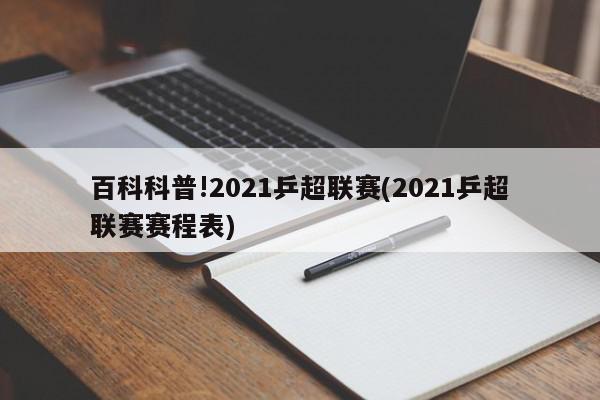 百科科普!2021乒超联赛(2021乒超联赛赛程表)